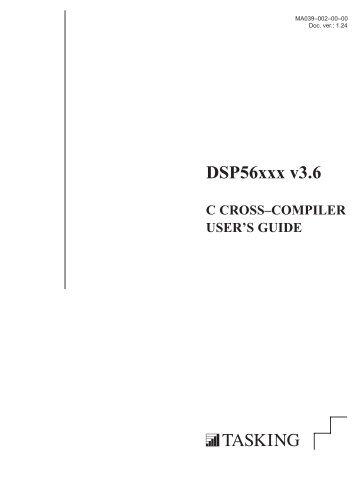 MA039–002–00–00
Doc. ver.: 1.24

DSP56xxx v3.6

C CROSS–COMPILER
USER'S GUIDE

TASKING